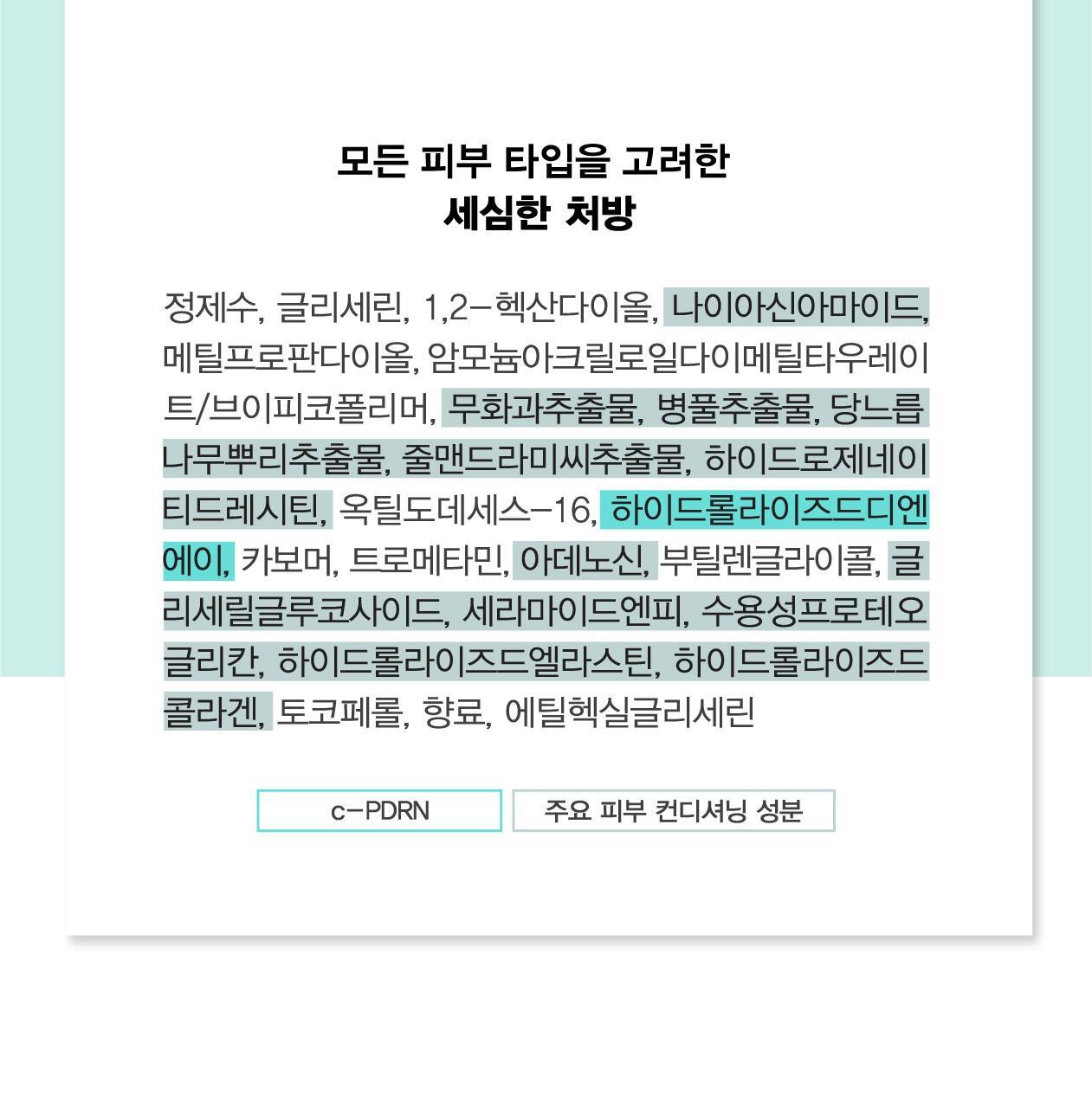 모든 피부 타입을 고려한
세심한 처방

정제수, 글리세린, 1,2-헥산다이올, 나이아신아마이드, 메틸프로판다이올, 암모늄아크릴로일다이메틸타우레이트/브이피코폴리머, 무화과추출물, 병풀추출물, 당느릅나무뿌리추출물, 줄맨드라미씨추출물, 하이드로제네이티드레시틴, 옥틸도데세스-16, 하이드롤라이즈드디엔에이, 카보머, 트로메타민, 아데노신, 부틸렌글라이콜, 글리세릴글루코사이드, 세라마이드엔피, 수용성프로테오글리칸, 하이드롤라이즈드엘라스틴, 하이드롤라이즈드콜라겐, 토코페롤, 향료, 에틸헥실글리세린

c-PDRN

주요 피부 컨디셔닝 성분